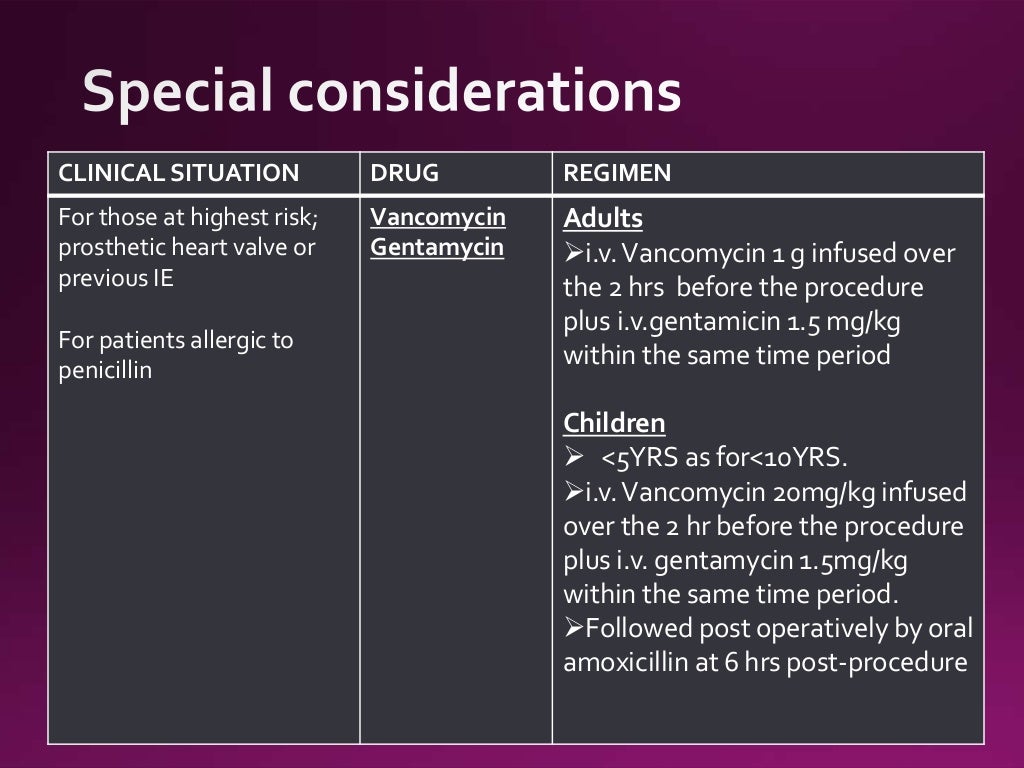 Special considerations

| CLINICAL SITUATION | DRUG | REGIMEN |
|---|---|---|
| For those at highest risk; prosthetic heart valve or previous IE<br><br>For patients allergic to penicillin | Vancomycin<br>Gentamycin | Adults<br>➢i.v. Vancomycin 1 g infused over the 2 hrs before the procedure plus i.v.gentamicin 1.5 mg/kg within the same time period<br><br>Children<br>➢ <5YRS as for<10YRS.<br>➢i.v. Vancomycin 20mg/kg infused over the 2 hr before the procedure plus i.v. gentamycin 1.5mg/kg within the same time period.<br>➢Followed post operatively by oral amoxicillin at 6 hrs post-procedure |